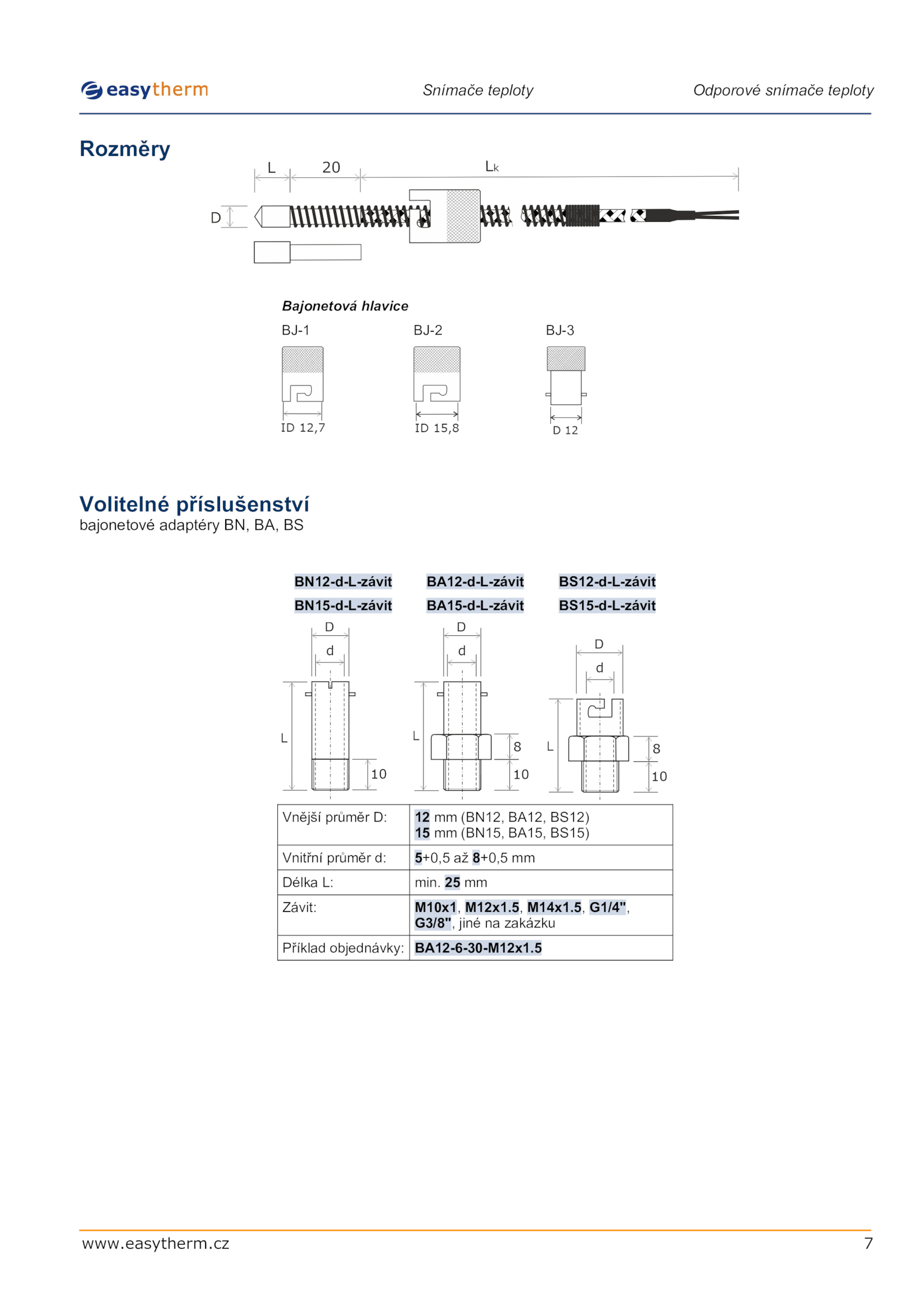 easytherm Snímače teploty Odporové snímače teploty

Rozměry

L 20 $L_k$

D

Bajonetová hlavice

BJ-1 BJ-2 BJ-3

ID 12,7 ID 15,8 D 12

Volitelné příslušenství
bajonetové adaptéry BN, BA, BS

BN12-d-L-závit
BN15-d-L-závit

BA12-d-L-závit
BA15-d-L-závit

BS12-d-L-závit
BS15-d-L-závit

D d L 10

D d L 8 10

D d L 8 10

| Vnější průměr D: | 12 mm (BN12, BA12, BS12) 15 mm (BN15, BA15, BS15) |
|---|---|
| Vnitřní průměr d: | 5+0,5 až 8+0,5 mm |
| Délka L: | min. 25 mm |
| Závit: | M10x1, M12x1.5, M14x1.5, G1/4", G3/8", jiné na zakázku |
| Příklad objednávky: | BA12-6-30-M12x1.5 |

www.easytherm.cz 7